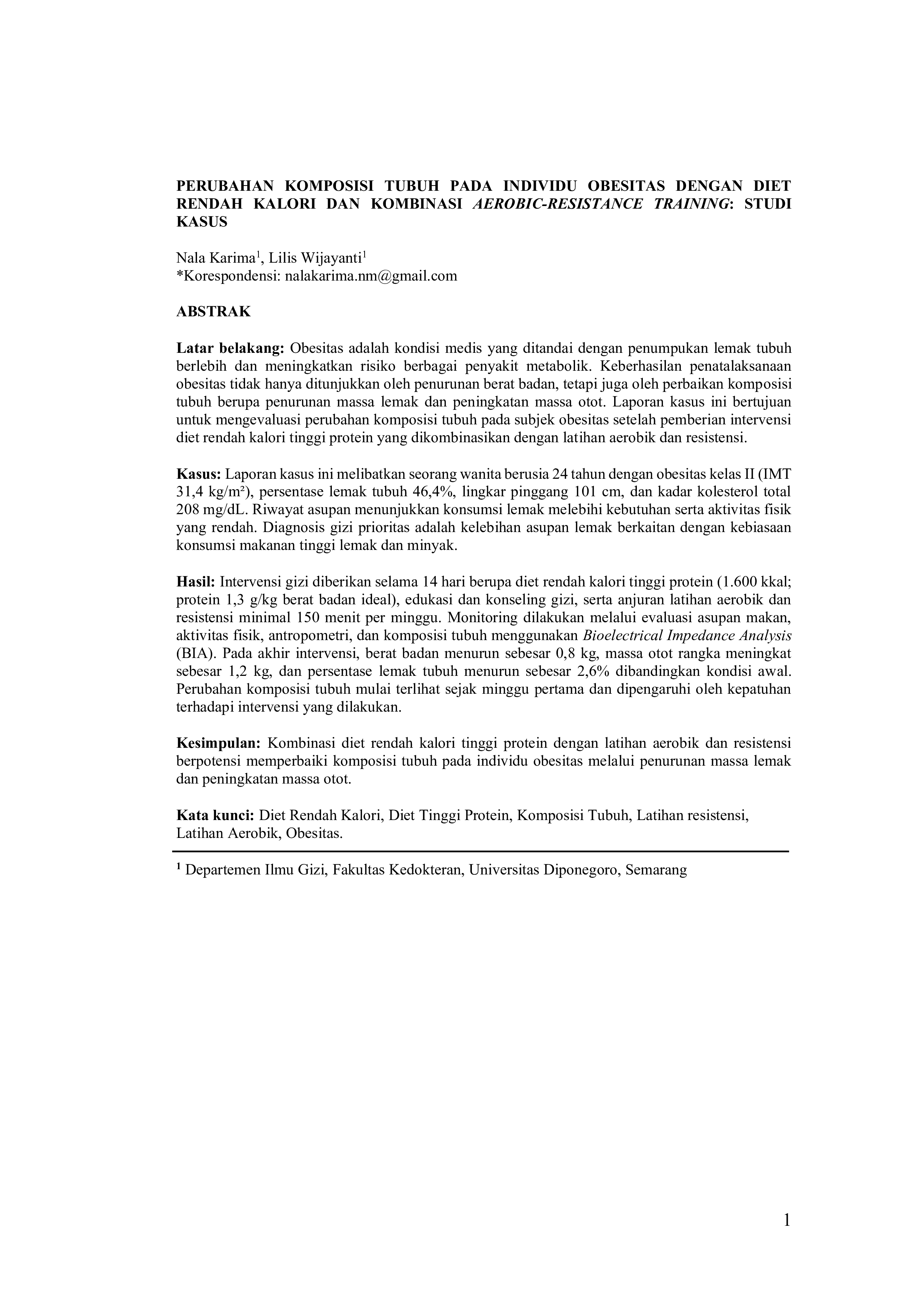 PERUBAHAN KOMPOSISI TUBUH PADA INDIVIDU OBESITAS DENGAN DIET RENDAH KALORI DAN KOMBINASI AEROBIC-RESISTANCE TRAINING: STUDI KASUS

Nala Karima$^{1}$, Lilis Wijayanti$^{1}$
*Korespondensi: nalakarima.nm@gmail.com

ABSTRAK

Latar belakang: Obesitas adalah kondisi medis yang ditandai dengan penumpukan lemak tubuh berlebih dan meningkatkan risiko berbagai penyakit metabolik. Keberhasilan penatalaksanaan obesitas tidak hanya ditunjukkan oleh penurunan berat badan, tetapi juga oleh perbaikan komposisi tubuh berupa penurunan massa lemak dan peningkatan massa otot. Laporan kasus ini bertujuan untuk mengevaluasi perubahan komposisi tubuh pada subjek obesitas setelah pemberian intervensi diet rendah kalori tinggi protein yang dikombinasikan dengan latihan aerobik dan resistensi.

Kasus: Laporan kasus ini melibatkan seorang wanita berusia 24 tahun dengan obesitas kelas II (IMT 31,4 kg/m²), persentase lemak tubuh 46,4%, lingkar pinggang 101 cm, dan kadar kolesterol total 208 mg/dL. Riwayat asupan menunjukkan konsumsi lemak melebihi kebutuhan serta aktivitas fisik yang rendah. Diagnosis gizi prioritas adalah kelebihan asupan lemak berkaitan dengan kebiasaan konsumsi makanan tinggi lemak dan minyak.

Hasil: Intervensi gizi diberikan selama 14 hari berupa diet rendah kalori tinggi protein (1.600 kkal; protein 1,3 g/kg berat badan ideal), edukasi dan konseling gizi, serta anjuran latihan aerobik dan resistensi minimal 150 menit per minggu. Monitoring dilakukan melalui evaluasi asupan makan, aktivitas fisik, antropometri, dan komposisi tubuh menggunakan Bioelectrical Impedance Analysis (BIA). Pada akhir intervensi, berat badan menurun sebesar 0,8 kg, massa otot rangka meningkat sebesar 1,2 kg, dan persentase lemak tubuh menurun sebesar 2,6% dibandingkan kondisi awal. Perubahan komposisi tubuh mulai terlihat sejak minggu pertama dan dipengaruhi oleh kepatuhan terhadapi intervensi yang dilakukan.

Kesimpulan: Kombinasi diet rendah kalori tinggi protein dengan latihan aerobik dan resistensi berpotensi memperbaiki komposisi tubuh pada individu obesitas melalui penurunan massa lemak dan peningkatan massa otot.

Kata kunci: Diet Rendah Kalori, Diet Tinggi Protein, Komposisi Tubuh, Latihan resistensi, Latihan Aerobik, Obesitas.

$^{1}$ Departemen Ilmu Gizi, Fakultas Kedokteran, Universitas Diponegoro, Semarang

1